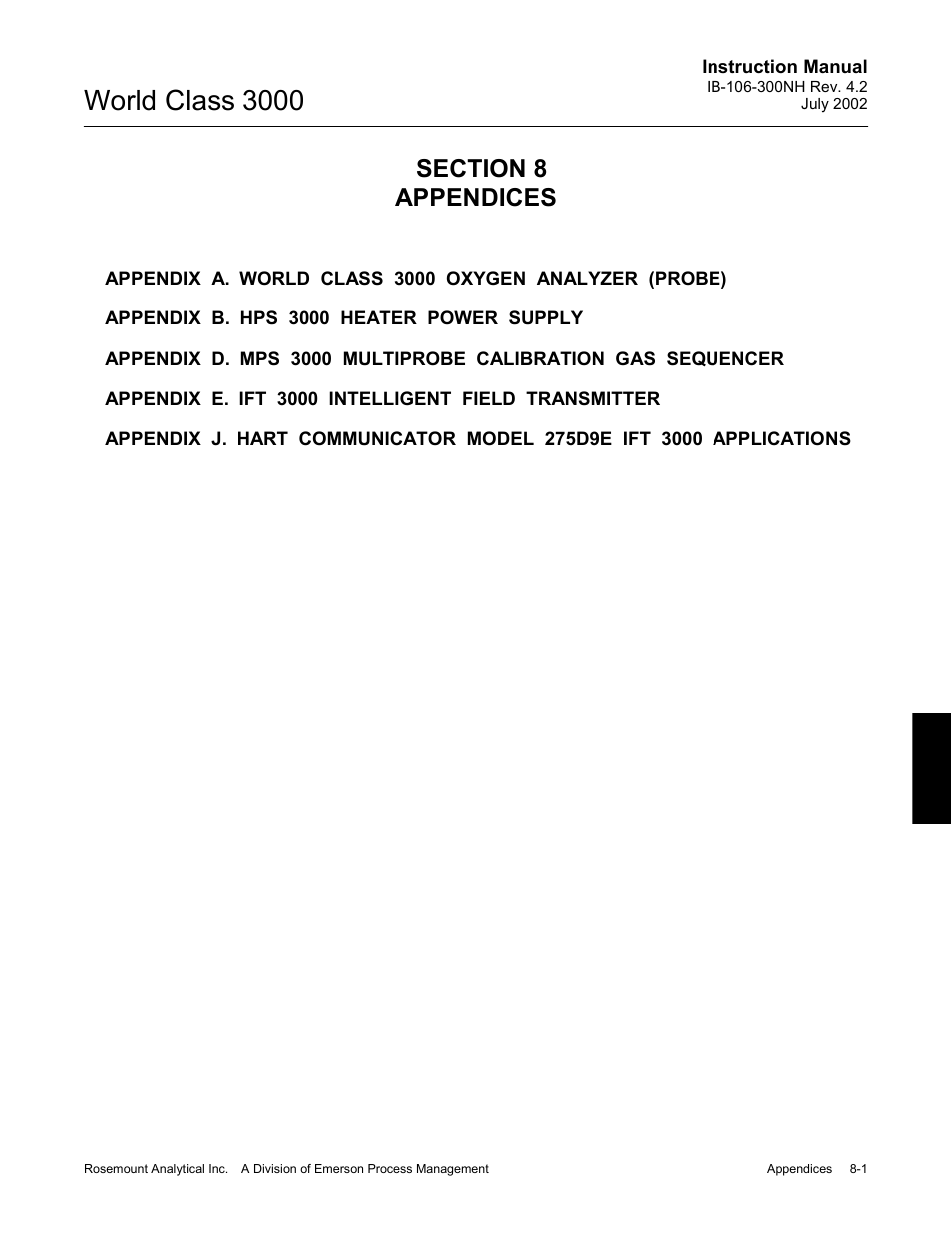 World Class 3000

Instruction Manual
IB-106-300NH Rev. 4.2
July 2002

SECTION 8
APPENDICES

APPENDIX A. WORLD CLASS 3000 OXYGEN ANALYZER (PROBE)

APPENDIX B. HPS 3000 HEATER POWER SUPPLY

APPENDIX D. MPS 3000 MULTIPROBE CALIBRATION GAS SEQUENCER

APPENDIX E. IFT 3000 INTELLIGENT FIELD TRANSMITTER

APPENDIX J. HART COMMUNICATOR MODEL 275D9E IFT 3000 APPLICATIONS

Rosemount Analytical Inc. A Division of Emerson Process Management

Appendices 8-1